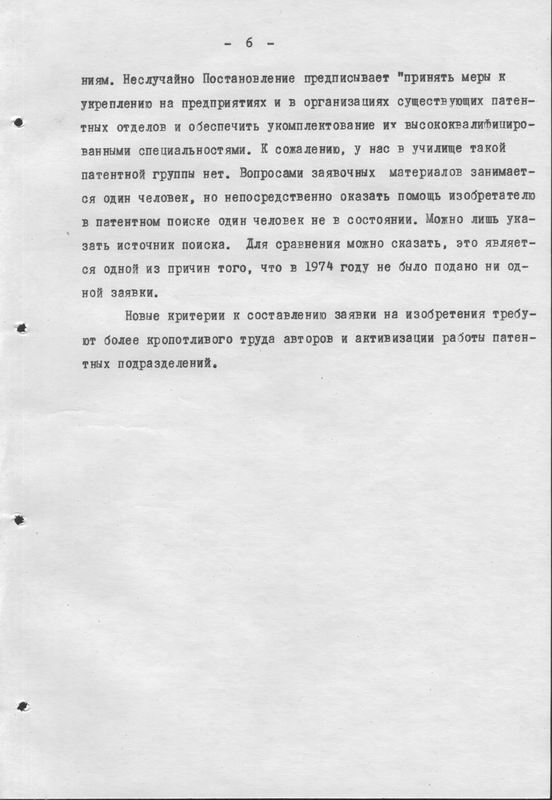 - 6 -

ниям. Неслучайно Постановление предписывает "принять меры к укреплению на предприятиях и в организациях существующих патентных отделов и обеспечить укомплектование их высококвалифицированными специальностями. К сожалению, у нас в училище такой патентной группы нет. Вопросами заявочных материалов занимается один человек, но непосредственно оказать помощь изобретателю в патентном поиске один человек не в состоянии. Можно лишь указать источник поиска. Для сравнения можно сказать, это является одной из причин того, что в 1974 году не было подано ни одной заявки.

Новые критерии к составлению заявки на изобретения требуют более кропотливого труда авторов и активизации работы патентных подразделений.